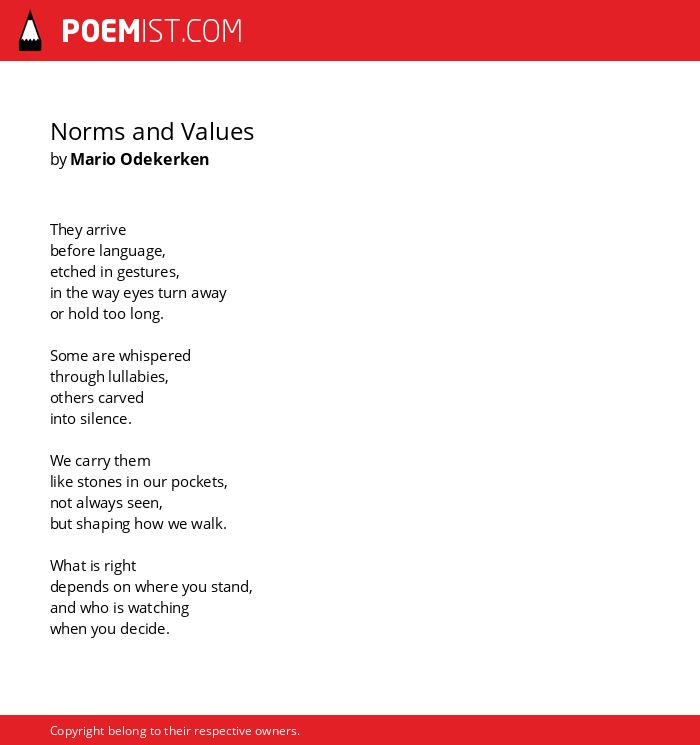 POEMIST.COM

Norms and Values
by Mario Odekerken

They arrive
before language,
etched in gestures,
in the way eyes turn away
or hold too long.

Some are whispered
through lullabies,
others carved
into silence.

We carry them
like stones in our pockets,
not always seen,
but shaping how we walk.

What is right
depends on where you stand,
and who is watching
when you decide.

Copyright belong to their respective owners.